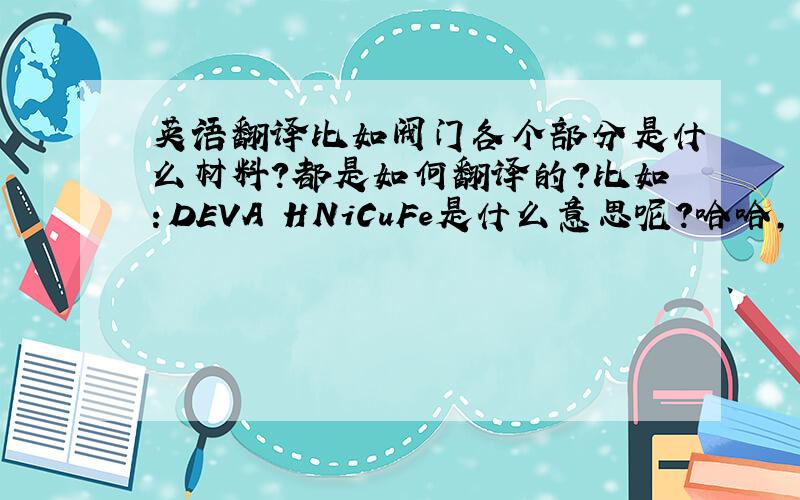 英语翻译比如阀门各个部分是什么材料?都是如何翻译的?比如:DEVA HNiCuFe是什么意思呢?哈哈,